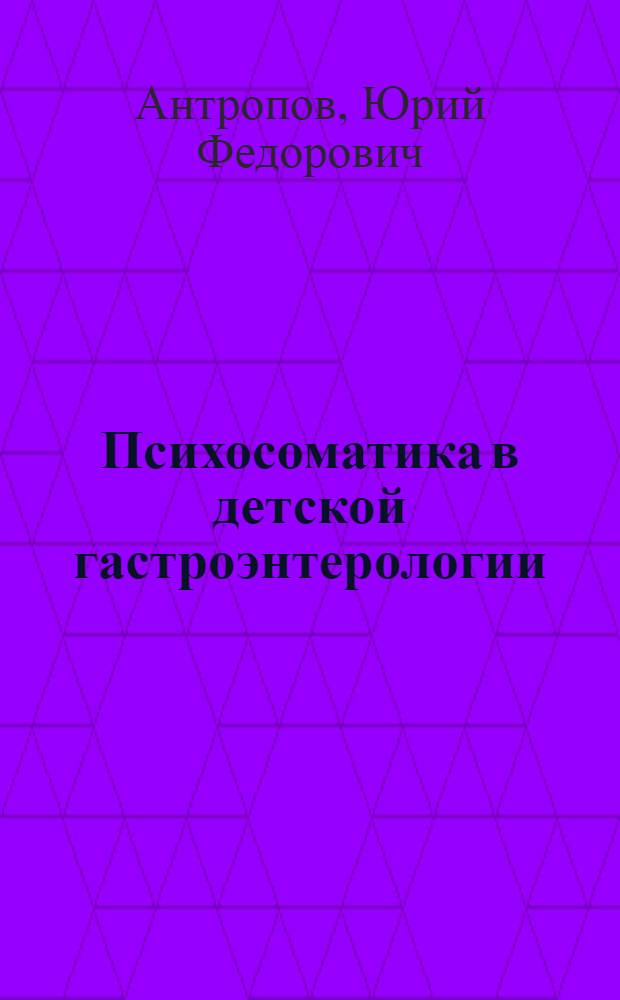 Антропов, Юрий Федорович

Психосоматика в детской гастроэнтерологии